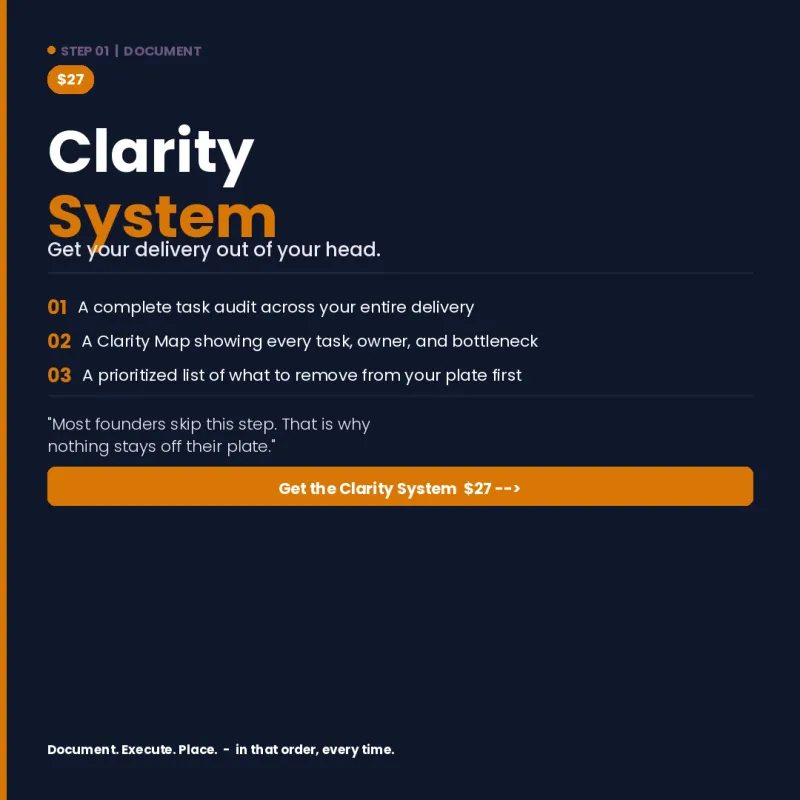 • STEP 01 | DOCUMENT

$27

Clarity
System

Get your delivery out of your head.

01 A complete task audit across your entire delivery

02 A Clarity Map showing every task, owner, and bottleneck

03 A prioritized list of what to remove from your plate first

"Most founders skip this step. That is why nothing stays off their plate."

Get the Clarity System $27 -->

Document. Execute. Place. - in that order, every time.